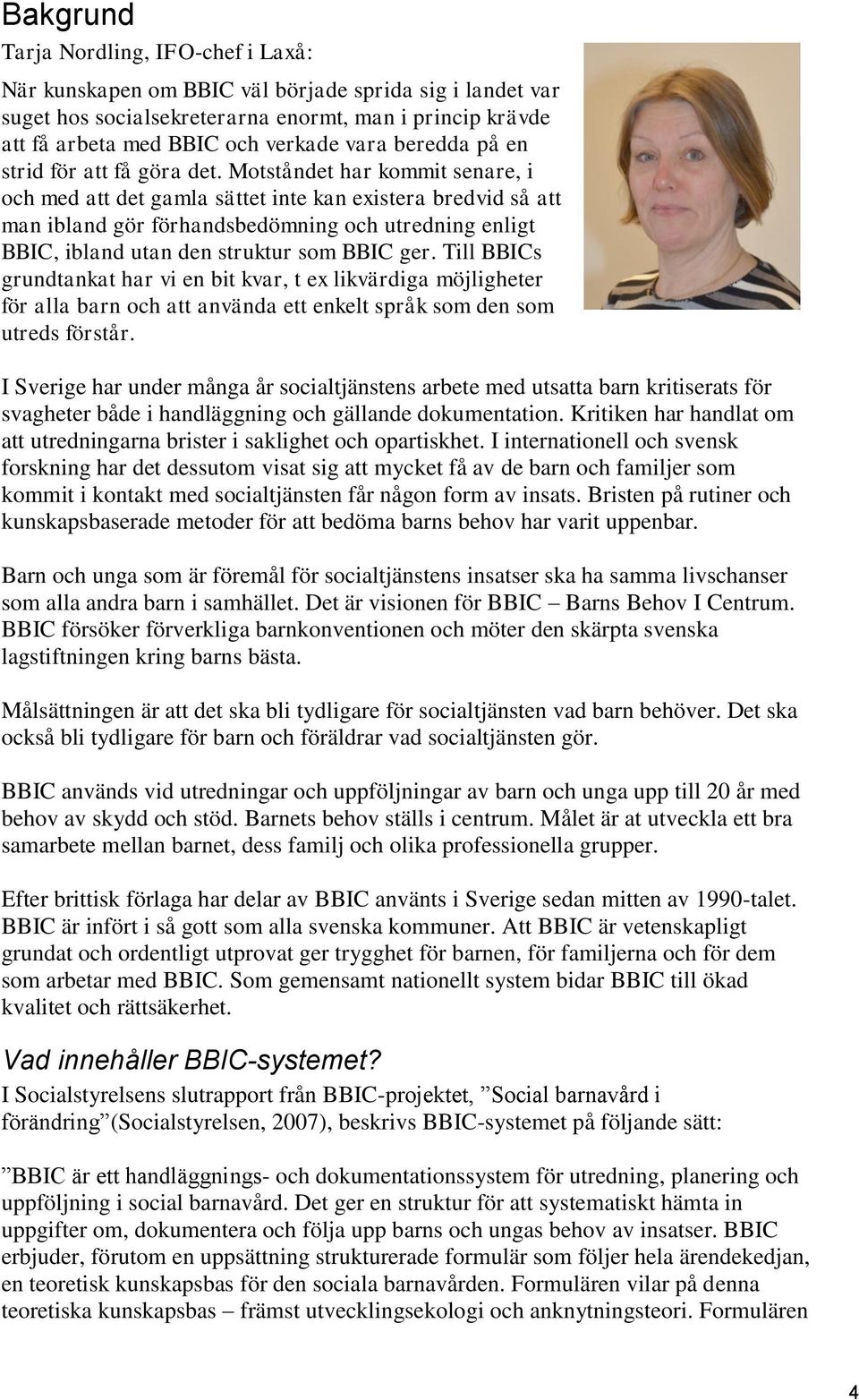 Bakgrund

Tarja Nordling, IFO-chef i Laxå:

När kunskapen om BBIC väl började sprida sig i landet var suget hos socialsekreterarna enormt, man i princip krävde att få arbeta med BBIC och verkade vara beredda på en strid för att få göra det. Motståndet har kommit senare, i och med att det gamla sättet inte kan existera bredvid så att man ibland gör förhandsbedömning och utredning enligt BBIC, ibland utan den struktur som BBIC ger. Till BBICs grundtankat har vi en bit kvar, t ex likvärdiga möjligheter för alla barn och att använda ett enkelt språk som den som utreds förstår.

I Sverige har under många år socialtjänstens arbete med utsatta barn kritiserats för svagheter både i handläggning och gällande dokumentation. Kritiken har handlat om att utredningarna brister i saklighet och opartiskhet. I internationell och svensk forskning har det dessutom visat sig att mycket få av de barn och familjer som kommit i kontakt med socialtjänsten får någon form av insats. Bristen på rutiner och kunskapsbaserade metoder för att bedöma barns behov har varit uppenbar.

Barn och unga som är föremål för socialtjänstens insatser ska ha samma livschanser som alla andra barn i samhället. Det är visionen för BBIC – Barns Behov I Centrum. BBIC försöker förverkliga barnkonventionen och möter den skärpta svenska lagstiftningen kring barns bästa.

Målsättningen är att det ska bli tydligare för socialtjänsten vad barn behöver. Det ska också bli tydligare för barn och föräldrar vad socialtjänsten gör.

BBIC används vid utredningar och uppföljningar av barn och unga upp till 20 år med behov av skydd och stöd. Barnets behov ställs i centrum. Målet är at utveckla ett bra samarbete mellan barnet, dess familj och olika professionella grupper.

Efter brittisk förlaga har delar av BBIC använts i Sverige sedan mitten av 1990-talet. BBIC är infört i så gott som alla svenska kommuner. Att BBIC är vetenskapligt grundat och ordentligt utprovat ger trygghet för barnen, för familjerna och för dem som arbetar med BBIC. Som gemensamt nationellt system bidar BBIC till ökad kvalitet och rättsäkerhet.

Vad innehåller BBIC-systemet?

I Socialstyrelsens slutrapport från BBIC-projektet, ”Social barnavård i förändring”(Socialstyrelsen, 2007), beskrivs BBIC-systemet på följande sätt:

”BBIC är ett handläggnings- och dokumentationssystem för utredning, planering och uppföljning i social barnavård. Det ger en struktur för att systematiskt hämta in uppgifter om, dokumentera och följa upp barns och ungas behov av insatser. BBIC erbjuder, förutom en uppsättning strukturerade formulär som följer hela ärendekedjan, en teoretisk kunskapsbas för den sociala barnavården. Formulären vilar på denna teoretiska kunskapsbas – främst utvecklingsekologi och anknytningsteori. Formulären

4